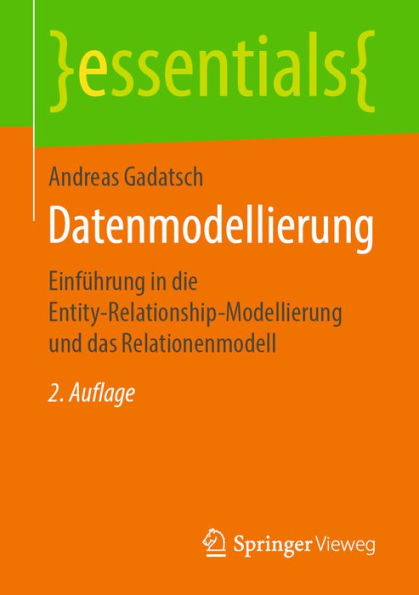 }essentials{

Andreas Gadatsch

Datenmodellierung

Einführung in die Entity-Relationship-Modellierung und das Relationenmodell

2. Auflage

Springer Vieweg